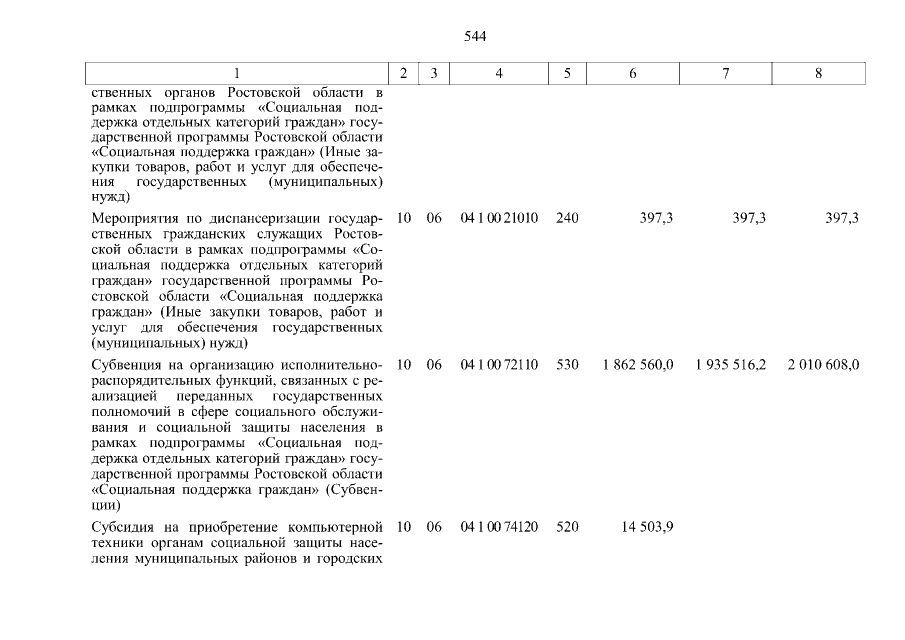 544

| 1 | 2 | 3 | 4 | 5 | 6 | 7 | 8 |
|---|---|---|---|---|---|---|---|
| ственных органов Ростовской области в рамках подпрограммы «Социальная поддержка отдельных категорий граждан» государственной программы Ростовской области «Социальная поддержка граждан» (Иные закупки товаров, работ и услуг для обеспечения государственных (муниципальных) нужд) | | | | | | | |
| Мероприятия по диспансеризации государственных гражданских служащих Ростовской области в рамках подпрограммы «Социальная поддержка отдельных категорий граждан» государственной программы Ростовской области «Социальная поддержка граждан» (Иные закупки товаров, работ и услуг для обеспечения государственных (муниципальных) нужд) | 10 | 06 | 04 1 00 21010 | 240 | 397,3 | 397,3 | 397,3 |
| Субвенция на организацию исполнительно-распорядительных функций, связанных с реализацией переданных государственных полномочий в сфере социального обслуживания и социальной защиты населения в рамках подпрограммы «Социальная поддержка отдельных категорий граждан» государственной программы Ростовской области «Социальная поддержка граждан» (Субвенции) | 10 | 06 | 04 1 00 72110 | 530 | 1 862 560,0 | 1 935 516,2 | 2 010 608,0 |
| Субсидия на приобретение компьютерной техники органам социальной защиты населения муниципальных районов и городских | 10 | 06 | 04 1 00 74120 | 520 | 14 503,9 | | |